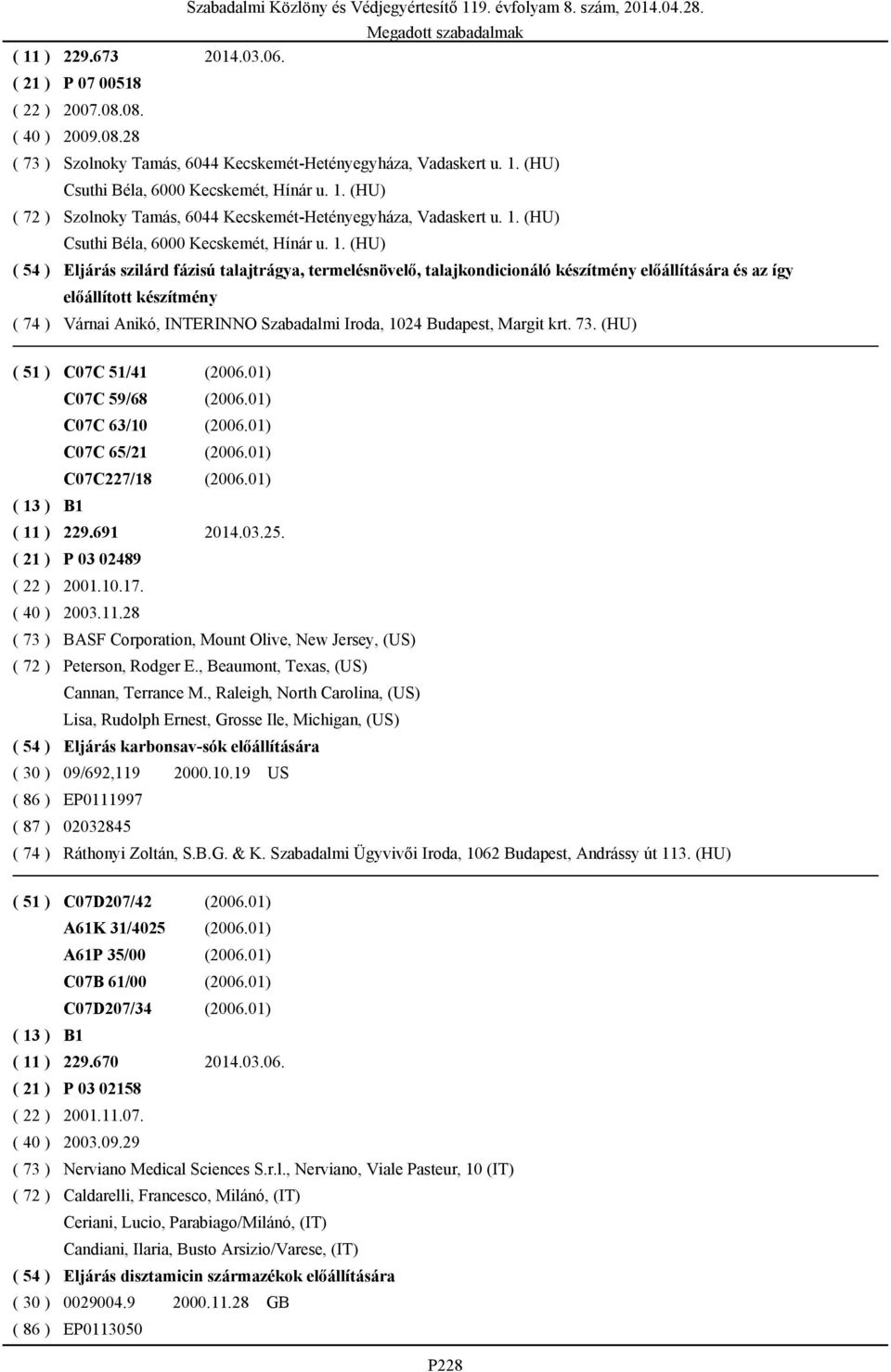 Szabadalmi Közlöny és Védjegyértesítő 119. évfolyam 8. szám, 2014.04.28.
Megadott szabadalmak

( 11 ) 229.673 2014.03.06.
( 21 ) P 07 00518
( 22 ) 2007.08.08.
( 40 ) 2009.08.28
( 73 ) Szolnoky Tamás, 6044 Kecskemét-Hetényegyháza, Vadaskert u. 1. (HU)
Csuthi Béla, 6000 Kecskemét, Hínár u. 1. (HU)
( 72 ) Szolnoky Tamás, 6044 Kecskemét-Hetényegyháza, Vadaskert u. 1. (HU)
Csuthi Béla, 6000 Kecskemét, Hínár u. 1. (HU)
( 54 ) Eljárás szilárd fázisú talajtrágya, termelésnövelő, talajkondicionáló készítmény előállítására és az így előállított készítmény
( 74 ) Várnai Anikó, INTERINNO Szabadalmi Iroda, 1024 Budapest, Margit krt. 73. (HU)

( 51 ) C07C 51/41 (2006.01)
C07C 59/68 (2006.01)
C07C 63/10 (2006.01)
C07C 65/21 (2006.01)
C07C227/18 (2006.01)
( 13 ) B1
( 11 ) 229.691 2014.03.25.
( 21 ) P 03 02489
( 22 ) 2001.10.17.
( 40 ) 2003.11.28
( 73 ) BASF Corporation, Mount Olive, New Jersey, (US)
( 72 ) Peterson, Rodger E., Beaumont, Texas, (US)
Cannan, Terrance M., Raleigh, North Carolina, (US)
Lisa, Rudolph Ernest, Grosse Ile, Michigan, (US)
( 54 ) Eljárás karbonsav-sók előállítására
( 30 ) 09/692,119 2000.10.19 US
( 86 ) EP0111997
( 87 ) 02032845
( 74 ) Ráthonyi Zoltán, S.B.G. & K. Szabadalmi Ügyvivői Iroda, 1062 Budapest, Andrássy út 113. (HU)

( 51 ) C07D207/42 (2006.01)
A61K 31/4025 (2006.01)
A61P 35/00 (2006.01)
C07B 61/00 (2006.01)
C07D207/34 (2006.01)
( 13 ) B1
( 11 ) 229.670 2014.03.06.
( 21 ) P 03 02158
( 22 ) 2001.11.07.
( 40 ) 2003.09.29
( 73 ) Nerviano Medical Sciences S.r.l., Nerviano, Viale Pasteur, 10 (IT)
( 72 ) Caldarelli, Francesco, Milánó, (IT)
Ceriani, Lucio, Parabiago/Milánó, (IT)
Candiani, Ilaria, Busto Arsizio/Varese, (IT)
( 54 ) Eljárás disztamicin származékok előállítására
( 30 ) 0029004.9 2000.11.28 GB
( 86 ) EP0113050

P228